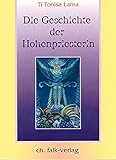 Ti Tonisa Lama

Die Geschichte der Hohenpriesterin

ch. falk-verlag